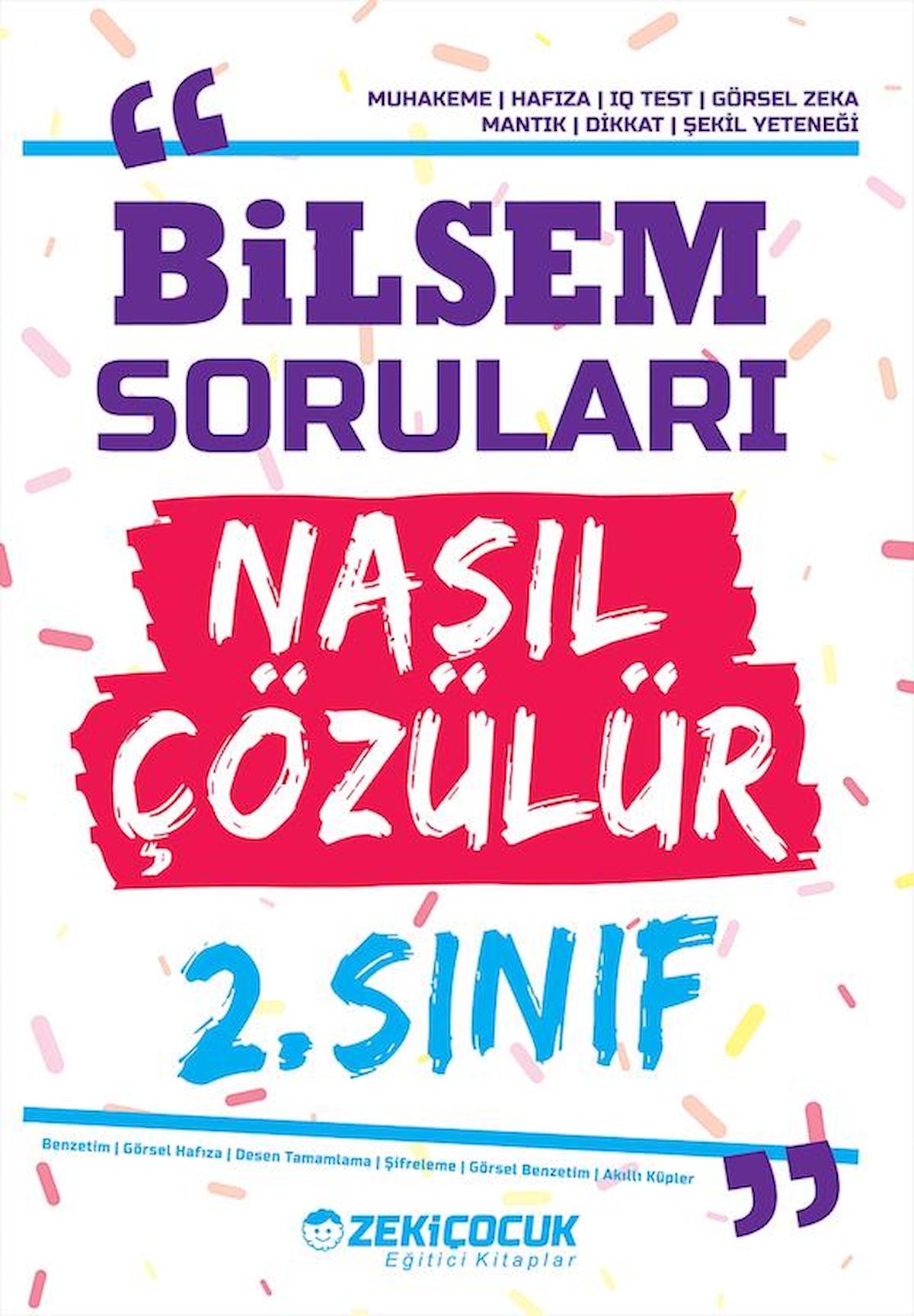 “

MUHAKEME | HAFIZA | IQ TEST | GÖRSEL ZEKA
MANTIK | DİKKAT | ŞEKİL YETENEĞİ

BiLSEM
SORULARI

NASIL
ÇÖZÜLÜR

2. SINIF

Benzetim | Görsel Hafıza | Desen Tamamlama | Şifreleme | Görsel Benzetim | Akıllı Küpler

”

ZEKİÇOCUK
Eğitici Kitaplar